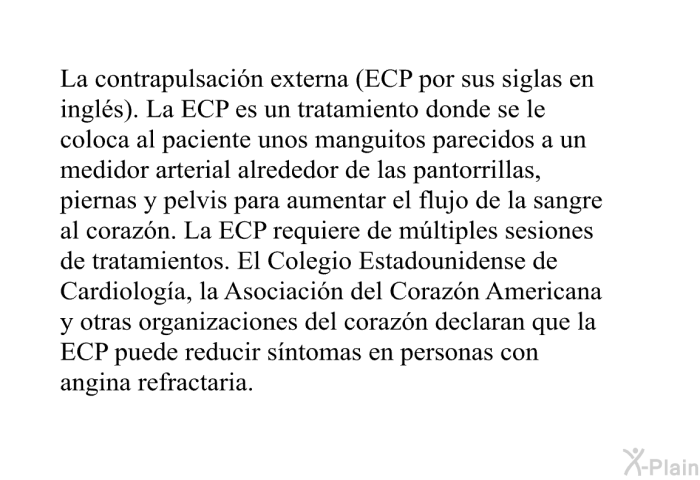 La contrapulsación externa (ECP por sus siglas en inglés). La ECP es un tratamiento donde se le coloca al paciente unos manguitos parecidos a un medidor arterial alrededor de las pantorrillas, piernas y pelvis para aumentar el flujo de la sangre al corazón. La ECP requiere de múltiples sesiones de tratamientos. El Colegio Estadounidense de Cardiología, la Asociación del Corazón Americana y otras organizaciones del corazón declaran que la ECP puede reducir síntomas en personas con angina refractaria.

X-Plain